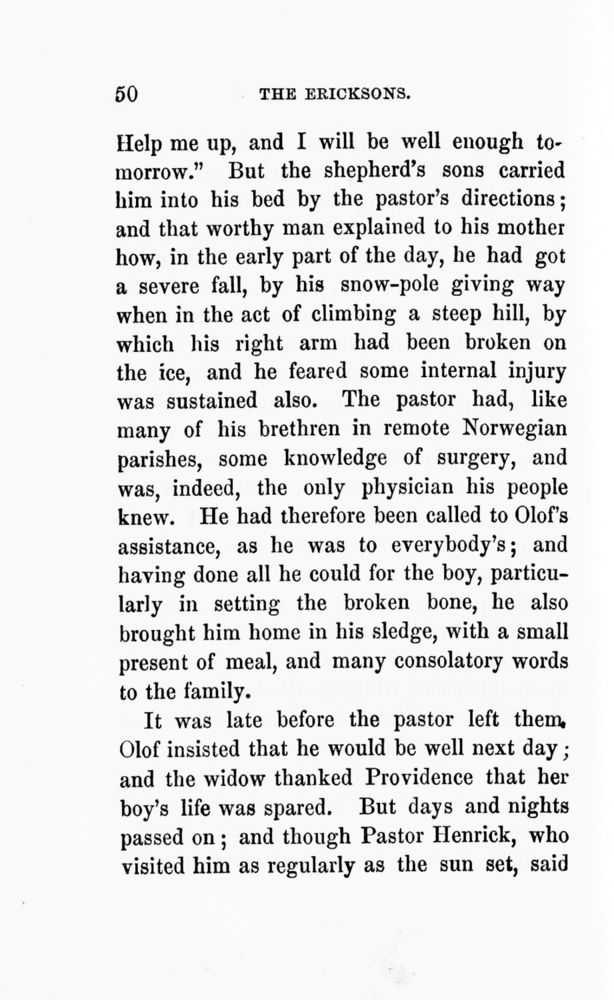 50 THE ERICKSONS.

Help me up, and I will be well enough tomorrow." But the shepherd's sons carried him into his bed by the pastor's directions; and that worthy man explained to his mother how, in the early part of the day, he had got a severe fall, by his snow-pole giving way when in the act of climbing a steep hill, by which his right arm had been broken on the ice, and he feared some internal injury was sustained also. The pastor had, like many of his brethren in remote Norwegian parishes, some knowledge of surgery, and was, indeed, the only physician his people knew. He had therefore been called to Olof's assistance, as he was to everybody's; and having done all he could for the boy, particularly in setting the broken bone, he also brought him home in his sledge, with a small present of meal, and many consolatory words to the family.

It was late before the pastor left them. Olof insisted that he would be well next day; and the widow thanked Providence that her boy's life was spared. But days and nights passed on; and though Pastor Henrick, who visited him as regularly as the sun set, said